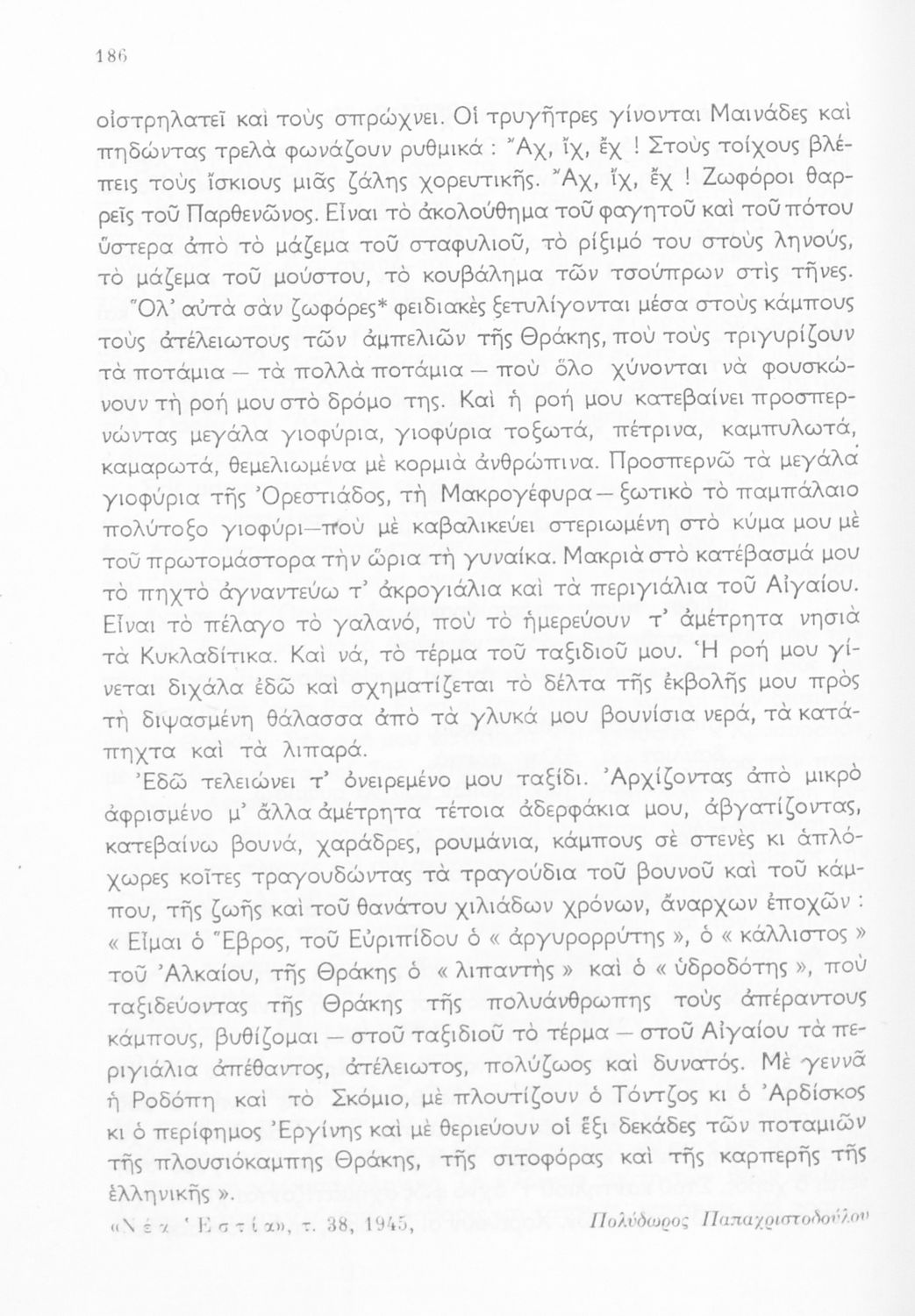 186

οἰστρηλατεῖ καὶ τοὺς σπρώχνει. Οἱ τρυγῆτρες γίνονται Μαινάδες καὶ πηδώντας τρελὰ φωνάζουν ρυθμικά : Ἄχ, ἴχ, ἔχ ! Στοὺς τοίχους βλέπεις τοὺς ἴσκιους μιᾶς ζάλης χορευτικῆς. Ἄχ, ἴχ, ἔχ ! Ζωφόροι θαρρεῖς τοῦ Παρθενῶνος. Εἶναι τὸ ἀκολούθημα τοῦ φαγητοῦ καὶ τοῦ πότου ὕστερα ἀπὸ τὸ μάζεμα τοῦ σταφυλιοῦ, τὸ ρίξιμό του στοὺς ληνούς, τὸ μάζεμα τοῦ μούστου, τὸ κουβάλημα τῶν τσούπρων στὶς τῆνες. Ὅλ' αὐτὰ σὰν ζωφόρες* φειδιακὲς ξετυλίγονται μέσα στοὺς κάμπους τοὺς ἀτέλειωτους τῶν ἀμπελιῶν τῆς Θράκης, ποὺ τοὺς τριγυρίζουν τὰ ποτάμια — τὰ πολλὰ ποτάμια — ποὺ ὅλο χύνονται νὰ φουσκώνουν τὴ ροή μου στὸ δρόμο της. Καὶ ἡ ροή μου κατεβαίνει προσπερνώντας μεγάλα γιοφύρια, γιοφύρια τοξωτά, πέτρινα, καμπυλωτά, καμαρωτά, θεμελιωμένα μὲ κορμιὰ ἀνθρώπινα. Προσπερνῶ τὰ μεγάλα γιοφύρια τῆς Ὀρεστιάδος, τὴ Μακρογέφυρα — ξωτικὸ τὸ παμπάλαιο πολύτοξο γιοφύρι — ποὺ μὲ καβαλικεύει στεριωμένη στὸ κύμα μου μὲ τοῦ πρωτομάστορα τὴν ὥρια τὴ γυναίκα. Μακριὰ στὸ κατέβασμά μου τὸ πηχτὸ ἀγναντεύω τ' ἀκρογιάλια καὶ τὰ περιγιάλια τοῦ Αἰγαίου. Εἶναι τὸ πέλαγο τὸ γαλανό, ποὺ τὸ ἡμερεύουν τ' ἀμέτρητα νησιὰ τὰ Κυκλαδίτικα. Καὶ νά, τὸ τέρμα τοῦ ταξιδιοῦ μου. Ἡ ροή μου γίνεται διχάλα ἐδῶ καὶ σχηματίζεται τὸ δέλτα τῆς ἐκβολῆς μου πρὸς τὴ διψασμένη θάλασσα ἀπὸ τὰ γλυκά μου βουνίσια νερά, τὰ κατάπηχτα καὶ τὰ λιπαρά.

Ἐδῶ τελειώνει τ' ὀνειρεμένο μου ταξίδι. Ἀρχίζοντας ἀπὸ μικρὸ ἀφρισμένο μ' ἄλλα ἀμέτρητα τέτοια ἀδερφάκια μου, ἀβγατίζοντας, κατεβαίνω βουνά, χαράδρες, ρουμάνια, κάμπους σὲ στενὲς κι ἀπλόχωρες κοῖτες τραγουδώντας τὰ τραγούδια τοῦ βουνοῦ καὶ τοῦ κάμπου, τῆς ζωῆς καὶ τοῦ θανάτου χιλιάδων χρόνων, ἄναρχων ἐποχῶν : « Εἶμαι ὁ Ἕβρος, τοῦ Εὐριπίδου ὁ « ἀργυρορρύτης », ὁ « κάλλιστος » τοῦ Ἀλκαίου, τῆς Θράκης ὁ « λιπαντὴς » καὶ ὁ « ὑδροδότης », ποὺ ταξιδεύοντας τῆς Θράκης τῆς πολυάνθρωπης τοὺς ἀπέραντους κάμπους, βυθίζομαι — στοῦ ταξιδιοῦ τὸ τέρμα — στοῦ Αἰγαίου τὰ περιγιάλια ἀπέθαντος, ἀτέλειωτος, πολύζωος καὶ δυνατός. Μὲ γεννᾶ ἡ Ροδόπη καὶ τὸ Σκόμιο, μὲ πλουτίζουν ὁ Τόντζος κι ὁ Ἀρδίσκος κι ὁ περίφημος Ἐργίνης καὶ μὲ θεριεύουν οἱ ἕξι δεκάδες τῶν ποταμιῶν τῆς πλουσιόκαμπης Θράκης, τῆς σιτοφόρας καὶ τῆς καρπερῆς τῆς ἑλληνικῆς ».

«Νέα Ἑστία», τ. 38, 1945, Πολύδωρος Παπαχριστοδούλου